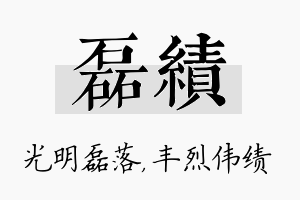 磊績

光明磊落，丰烈伟绩